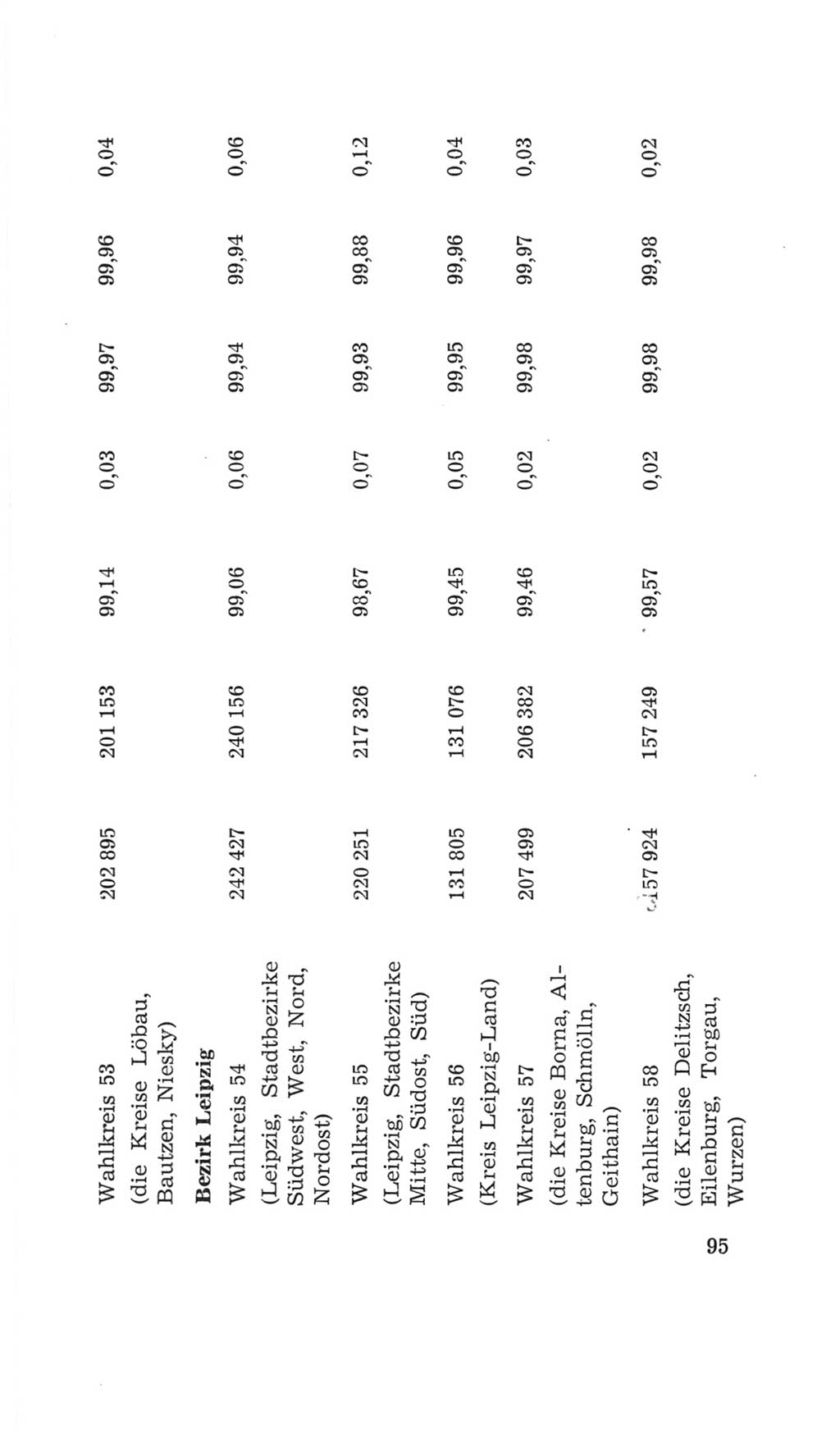 | | | | | | | | |
|---|---|---|---|---|---|---|---|
| Wahlkreis 53 (die Kreise Löbau, Bautzen, Niesky) | 202 895 | 201 153 | 99,14 | 0,03 | 99,97 | 99,96 | 0,04 |
| **Bezirk Leipzig** | | | | | | | |
| Wahlkreis 54 (Leipzig, Stadtbezirke Südwest, West, Nord, Nordost) | 242 427 | 240 156 | 99,06 | 0,06 | 99,94 | 99,94 | 0,06 |
| Wahlkreis 55 (Leipzig, Stadtbezirke Mitte, Südost, Süd) | 220 251 | 217 326 | 98,67 | 0,07 | 99,93 | 99,88 | 0,12 |
| Wahlkreis 56 (Kreis Leipzig-Land) | 131 805 | 131 076 | 99,45 | 0,05 | 99,95 | 99,96 | 0,04 |
| Wahlkreis 57 (die Kreise Borna, Altenburg, Schmölln, Geithain) | 207 499 | 206 382 | 99,46 | 0,02 | 99,98 | 99,97 | 0,03 |
| Wahlkreis 58 (die Kreise Delitzsch, Eilenburg, Torgau, Wurzen) | 157 924 | 157 249 | 99,57 | 0,02 | 99,98 | 99,98 | 0,02 |

95